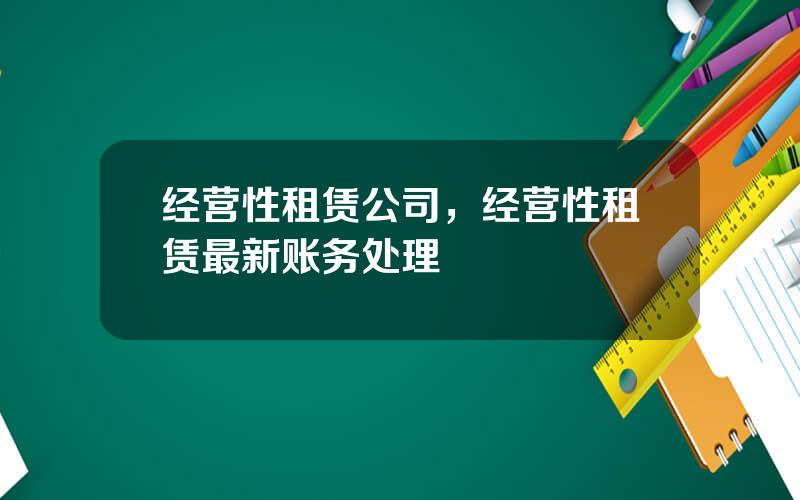 经营性租赁公司，经营性租赁最新账务处理